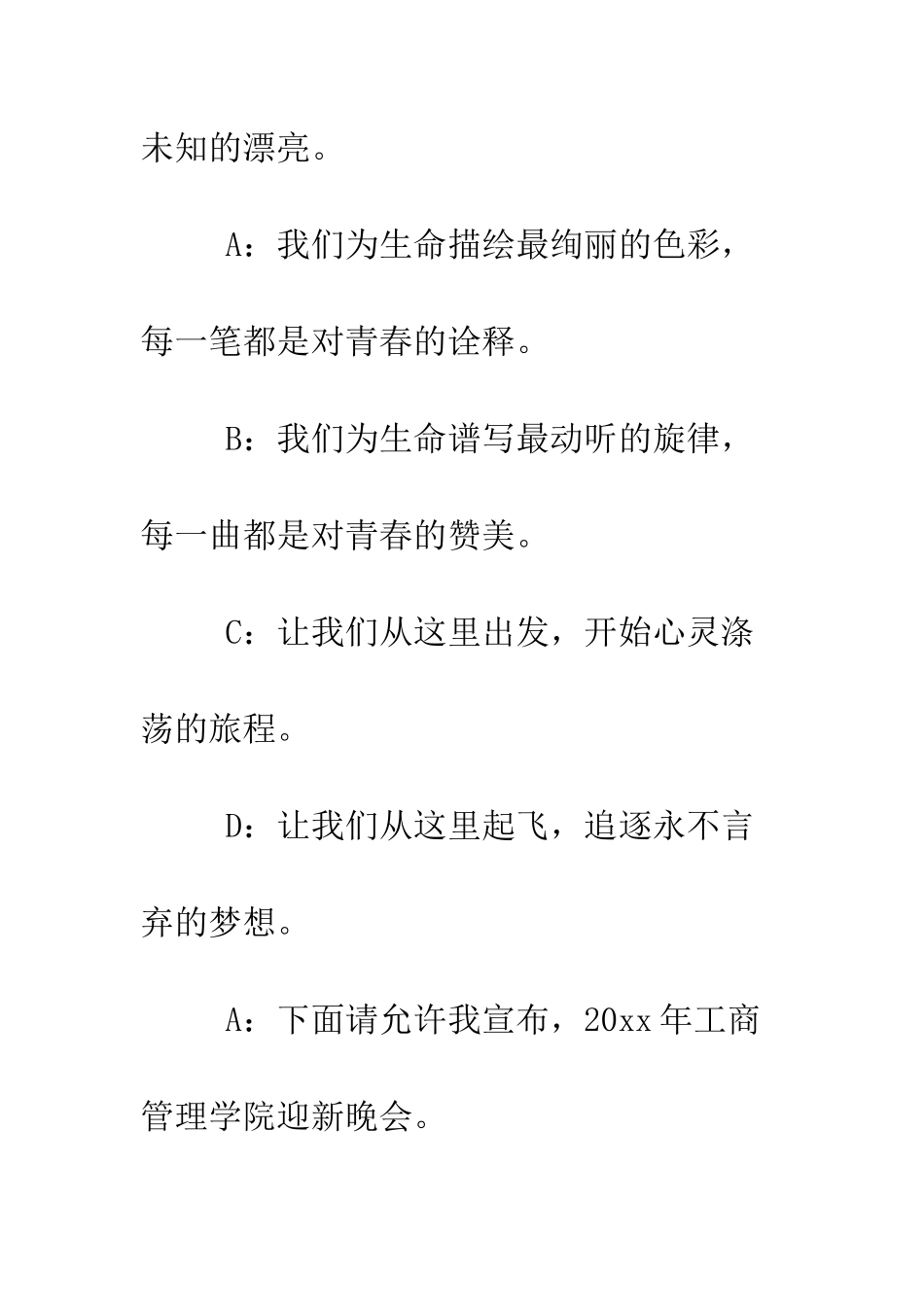 未知的漂亮。

A：我们为生命描绘最绚丽的色彩，每一笔都是对青春的诠释。

B：我们为生命谱写最动听的旋律，每一曲都是对青春的赞美。

C：让我们从这里出发，开始心灵涤荡的旅程。

D：让我们从这里起飞，追逐永不言弃的梦想。

A：下面请允许我宣布，20xx 年工商管理学院迎新晚会。